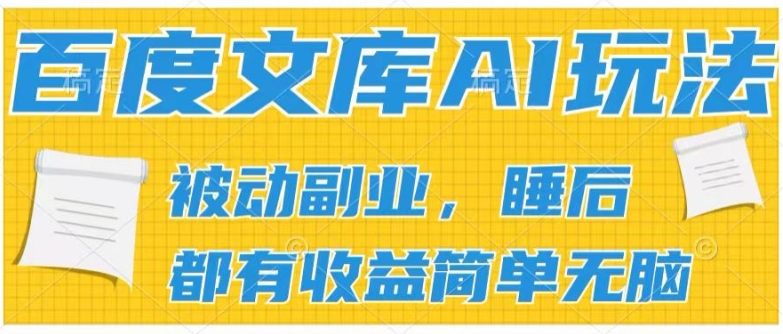 百度文库AI玩法

被动副业，睡后
都有收益简单无脑